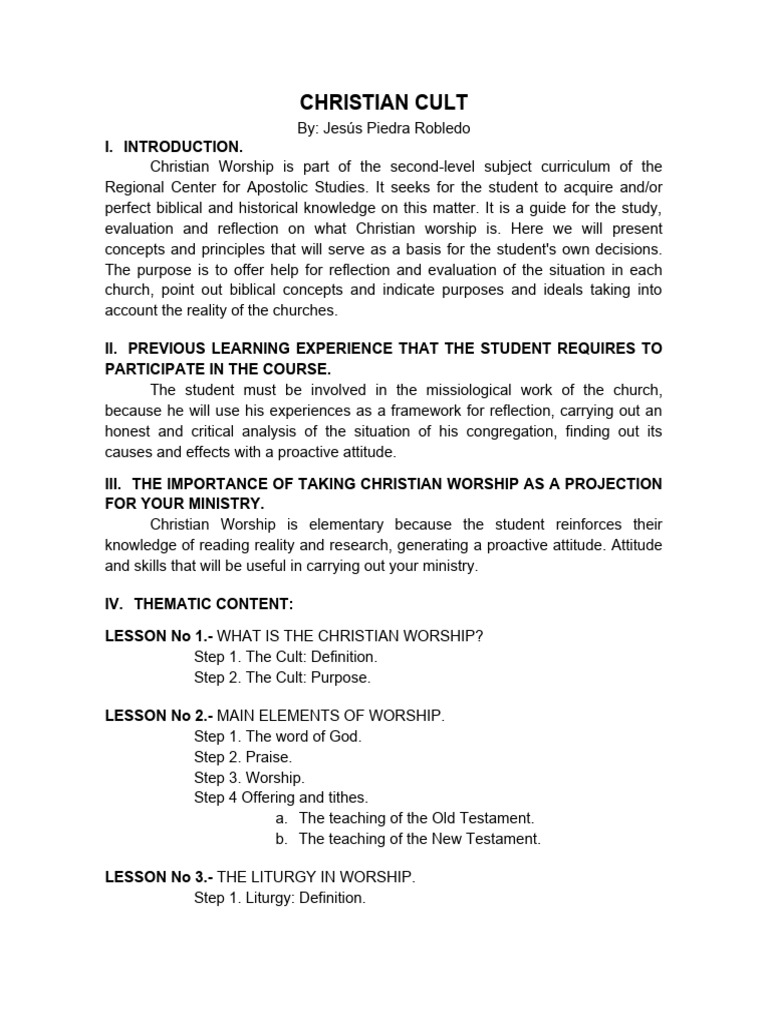 CHRISTIAN CULT

By: Jesús Piedra Robledo

I. INTRODUCTION.

Christian Worship is part of the second-level subject curriculum of the Regional Center for Apostolic Studies. It seeks for the student to acquire and/or perfect biblical and historical knowledge on this matter. It is a guide for the study, evaluation and reflection on what Christian worship is. Here we will present concepts and principles that will serve as a basis for the student's own decisions. The purpose is to offer help for reflection and evaluation of the situation in each church, point out biblical concepts and indicate purposes and ideals taking into account the reality of the churches.

II. PREVIOUS LEARNING EXPERIENCE THAT THE STUDENT REQUIRES TO PARTICIPATE IN THE COURSE.

The student must be involved in the missiological work of the church, because he will use his experiences as a framework for reflection, carrying out an honest and critical analysis of the situation of his congregation, finding out its causes and effects with a proactive attitude.

III. THE IMPORTANCE OF TAKING CHRISTIAN WORSHIP AS A PROJECTION FOR YOUR MINISTRY.

Christian Worship is elementary because the student reinforces their knowledge of reading reality and research, generating a proactive attitude. Attitude and skills that will be useful in carrying out your ministry.

IV. THEMATIC CONTENT:

LESSON No 1.- WHAT IS THE CHRISTIAN WORSHIP?
Step 1. The Cult: Definition.
Step 2. The Cult: Purpose.

LESSON No 2.- MAIN ELEMENTS OF WORSHIP.
Step 1. The word of God.
Step 2. Praise.
Step 3. Worship.
Step 4 Offering and tithes.
a. The teaching of the Old Testament.
b. The teaching of the New Testament.

LESSON No 3.- THE LITURGY IN WORSHIP.
Step 1. Liturgy: Definition.